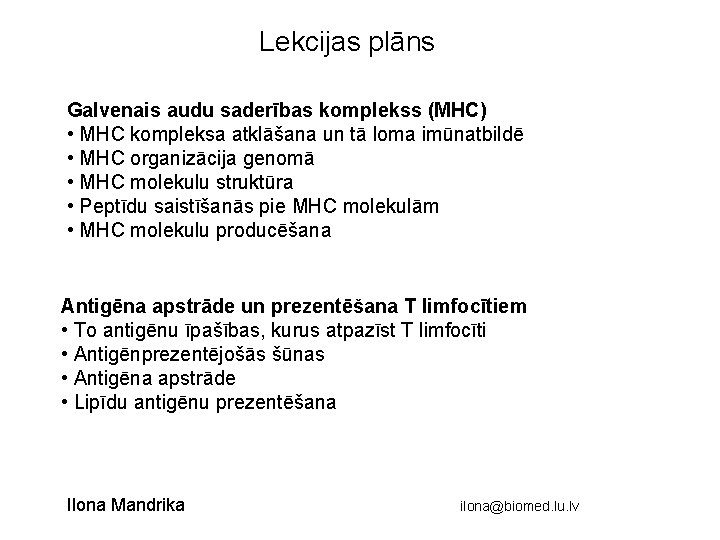 Lekcijas plāns

Galvenais audu saderības komplekss (MHC)
• MHC kompleksa atklāšana un tā loma imūnatbildē
• MHC organizācija genomā
• MHC molekulu struktūra
• Peptīdu saistīšanās pie MHC molekulām
• MHC molekulu producēšana

Antigēna apstrāde un prezentēšana T limfocītiem
• To antigēnu īpašības, kurus atpazīst T limfocīti
• Antigēnprezentējošās šūnas
• Antigēna apstrāde
• Lipīdu antigēnu prezentēšana

Ilona Mandrika

ilona@biomed.lu.lv